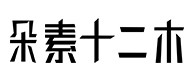 朵素十二木